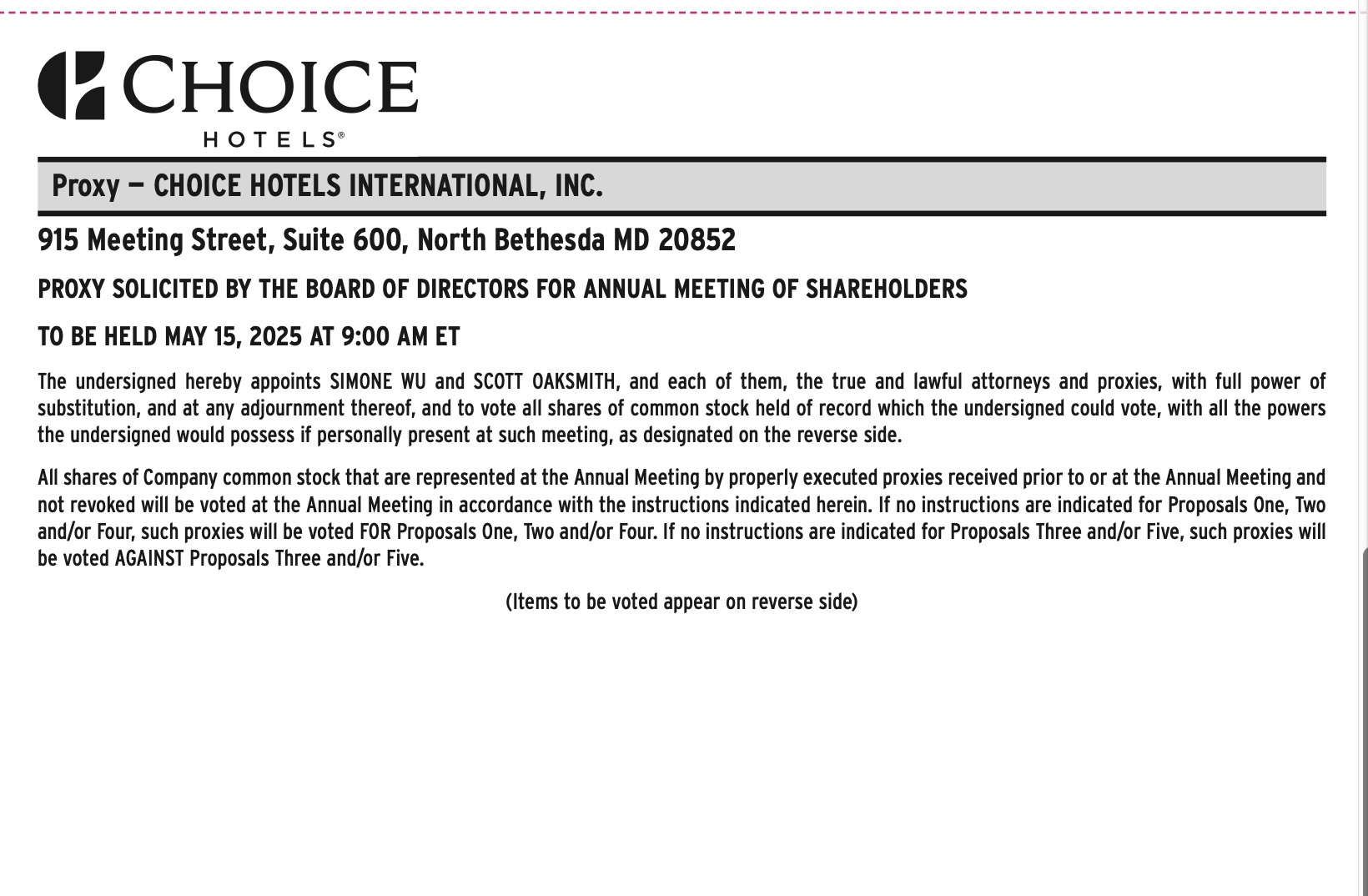 CHOICE HOTELS®

Proxy — CHOICE HOTELS INTERNATIONAL, INC.

915 Meeting Street, Suite 600, North Bethesda MD 20852

PROXY SOLICITED BY THE BOARD OF DIRECTORS FOR ANNUAL MEETING OF SHAREHOLDERS

TO BE HELD MAY 15, 2025 AT 9:00 AM ET

The undersigned hereby appoints SIMONE WU and SCOTT OAKSMITH, and each of them, the true and lawful attorneys and proxies, with full power of substitution, and at any adjournment thereof, and to vote all shares of common stock held of record which the undersigned could vote, with all the powers the undersigned would possess if personally present at such meeting, as designated on the reverse side.

All shares of Company common stock that are represented at the Annual Meeting by properly executed proxies received prior to or at the Annual Meeting and not revoked will be voted at the Annual Meeting in accordance with the instructions indicated herein. If no instructions are indicated for Proposals One, Two and/or Four, such proxies will be voted FOR Proposals One, Two and/or Four. If no instructions are indicated for Proposals Three and/or Five, such proxies will be voted AGAINST Proposals Three and/or Five.

(Items to be voted appear on reverse side)